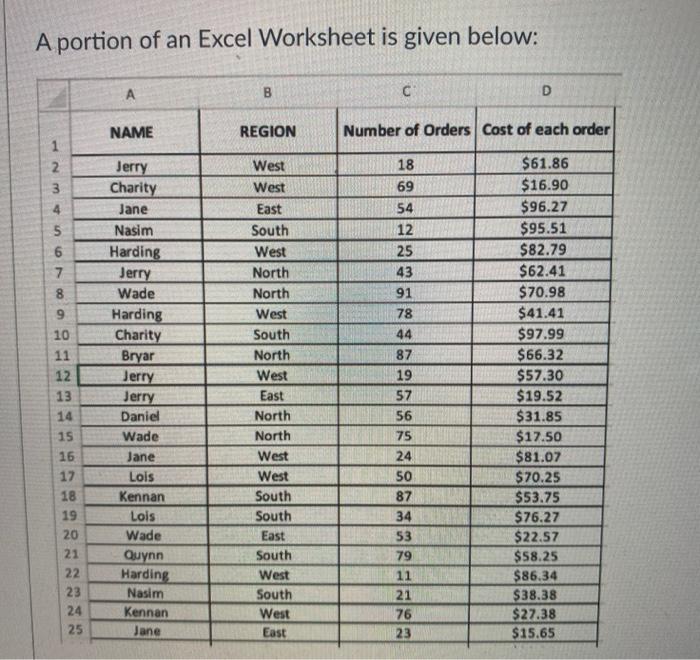 A portion of an Excel Worksheet is given below:

|  | A | B | C | D |
|---|---|---|---|---|
| 1 | NAME | REGION | Number of Orders | Cost of each order |
| 2 | Jerry | West | 18 | $61.86 |
| 3 | Charity | West | 69 | $16.90 |
| 4 | Jane | East | 54 | $96.27 |
| 5 | Nasim | South | 12 | $95.51 |
| 6 | Harding | West | 25 | $82.79 |
| 7 | Jerry | North | 43 | $62.41 |
| 8 | Wade | North | 91 | $70.98 |
| 9 | Harding | West | 78 | $41.41 |
| 10 | Charity | South | 44 | $97.99 |
| 11 | Bryar | North | 87 | $66.32 |
| 12 | Jerry | West | 19 | $57.30 |
| 13 | Jerry | East | 57 | $19.52 |
| 14 | Daniel | North | 56 | $31.85 |
| 15 | Wade | North | 75 | $17.50 |
| 16 | Jane | West | 24 | $81.07 |
| 17 | Lois | West | 50 | $70.25 |
| 18 | Kennan | South | 87 | $53.75 |
| 19 | Lois | South | 34 | $76.27 |
| 20 | Wade | East | 53 | $22.57 |
| 21 | Quynn | South | 79 | $58.25 |
| 22 | Harding | West | 11 | $86.34 |
| 23 | Nasim | South | 21 | $38.38 |
| 24 | Kennan | West | 76 | $27.38 |
| 25 | Jane | East | 23 | $15.65 |